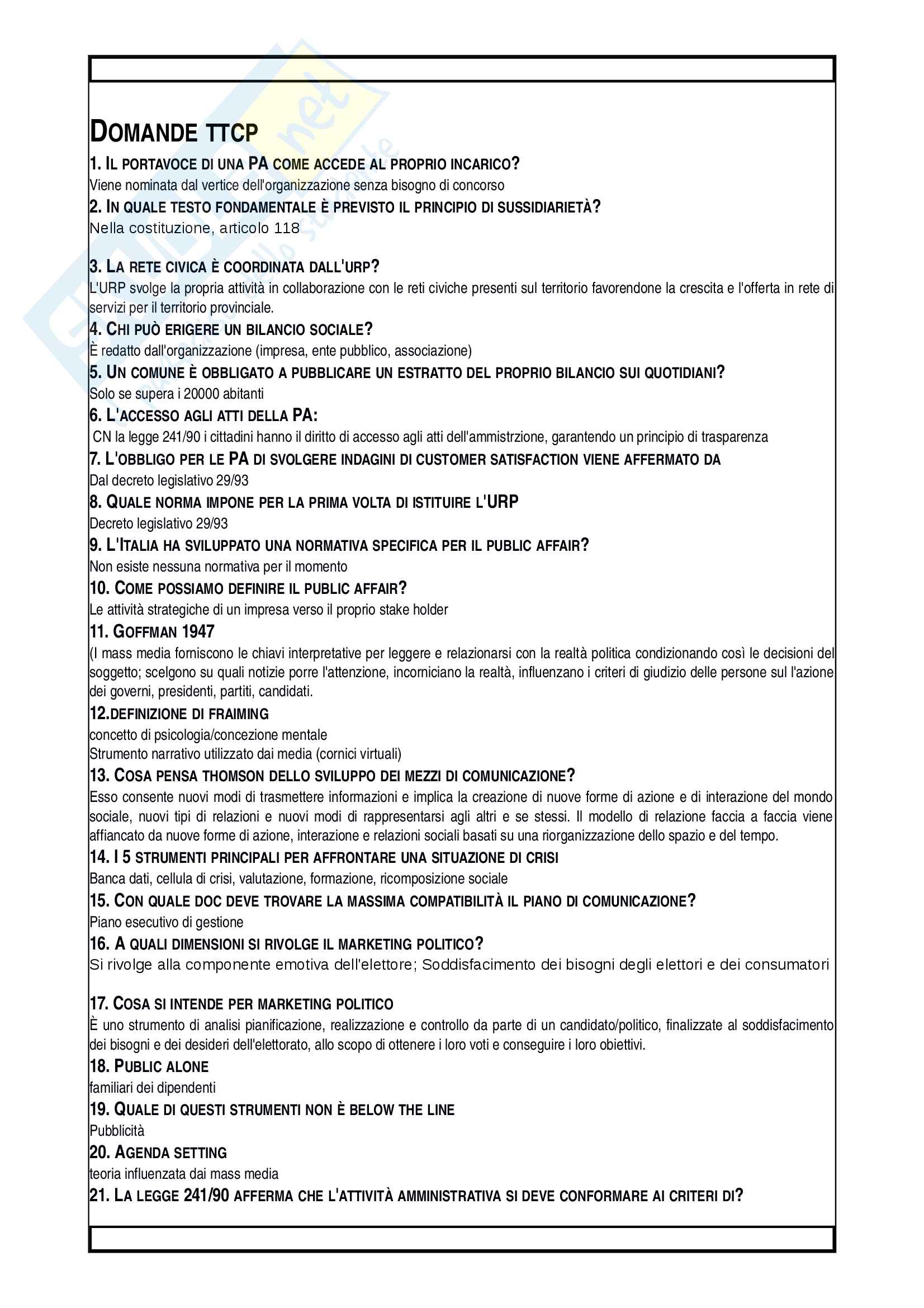 DOMANDE TTCP

1. IL PORTAVOCE DI UNA PA COME ACCEDE AL PROPRIO INCARICO?
Viene nominata dal vertice dell'organizzazione senza bisogno di concorso

2. IN QUALE TESTO FONDAMENTALE È PREVISTO IL PRINCIPIO DI SUSSIDIARIETÀ?
Nella costituzione, articolo 118

3. LA RETE CIVICA È COORDINATA DALL'URP?
L'URP svolge la propria attività in collaborazione con le reti civiche presenti sul territorio favorendone la crescita e l'offerta in rete di servizi per il territorio provinciale.

4. CHI PUÒ ERIGERE UN BILANCIO SOCIALE?
È redatto dall'organizzazione (impresa, ente pubblico, associazione)

5. UN COMUNE È OBBLIGATO A PUBBLICARE UN ESTRATTO DEL PROPRIO BILANCIO SUI QUOTIDIANI?
Solo se supera i 20000 abitanti

6. L'ACCESSO AGLI ATTI DELLA PA:
CN la legge 241/90 i cittadini hanno il diritto di accesso agli atti dell'ammistrzione, garantendo un principio di trasparenza

7. L'OBBLIGO PER LE PA DI SVOLGERE INDAGINI DI CUSTOMER SATISFACTION VIENE AFFERMATO DA
Dal decreto legislativo 29/93

8. QUALE NORMA IMPONE PER LA PRIMA VOLTA DI ISTITUIRE L'URP
Decreto legislativo 29/93

9. L'ITALIA HA SVILUPPATO UNA NORMATIVA SPECIFICA PER IL PUBLIC AFFAIR?
Non esiste nessuna normativa per il momento

10. COME POSSIAMO DEFINIRE IL PUBLIC AFFAIR?
Le attività strategiche di un impresa verso il proprio stake holder

11. GOFFMAN 1947
(I mass media forniscono le chiavi interpretative per leggere e relazionarsi con la realtà politica condizionando così le decisioni del soggetto; scelgono su quali notizie porre l'attenzione, incorniciano la realtà, influenzano i criteri di giudizio delle persone sul l'azione dei governi, presidenti, partiti, candidati.

12.DEFINIZIONE DI FRAIMING
concetto di psicologia/concezione mentale
Strumento narrativo utilizzato dai media (cornici virtuali)

13. COSA PENSA THOMSON DELLO SVILUPPO DEI MEZZI DI COMUNICAZIONE?
Esso consente nuovi modi di trasmettere informazioni e implica la creazione di nuove forme di azione e di interazione del mondo sociale, nuovi tipi di relazioni e nuovi modi di rappresentarsi agli altri e se stessi. Il modello di relazione faccia a faccia viene affiancato da nuove forme di azione, interazione e relazioni sociali basati su una riorganizzazione dello spazio e del tempo.

14. I 5 STRUMENTI PRINCIPALI PER AFFRONTARE UNA SITUAZIONE DI CRISI
Banca dati, cellula di crisi, valutazione, formazione, ricomposizione sociale

15. CON QUALE DOC DEVE TROVARE LA MASSIMA COMPATIBILITÀ IL PIANO DI COMUNICAZIONE?
Piano esecutivo di gestione

16. A QUALI DIMENSIONI SI RIVOLGE IL MARKETING POLITICO?
Si rivolge alla componente emotiva dell'elettore; Soddisfacimento dei bisogni degli elettori e dei consumatori

17. COSA SI INTENDE PER MARKETING POLITICO
È uno strumento di analisi pianificazione, realizzazione e controllo da parte di un candidato/politico, finalizzate al soddisfacimento dei bisogni e dei desideri dell'elettorato, allo scopo di ottenere i loro voti e conseguire i loro obiettivi.

18. PUBLIC ALONE
familiari dei dipendenti

19. QUALE DI QUESTI STRUMENTI NON È BELOW THE LINE
Pubblicità

20. AGENDA SETTING
teoria influenzata dai mass media

21. LA LEGGE 241/90 AFFERMA CHE L'ATTIVITÀ AMMINISTRATIVA SI DEVE CONFORMARE AI CRITERI DI?